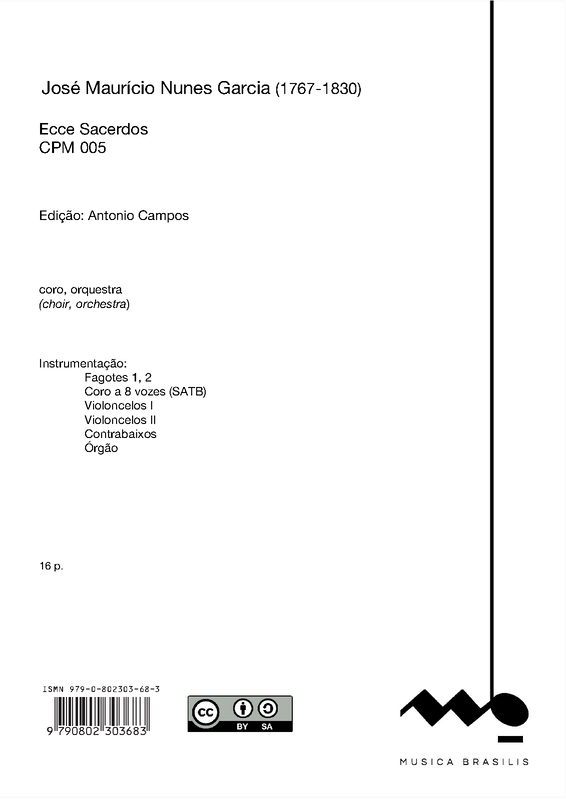 José Maurício Nunes Garcia (1767-1830)

Ecce Sacerdos
CPM 005

Edição: Antonio Campos

coro, orquestra
(choir, orchestra)

Instrumentação:
Fagotes 1, 2
Coro a 8 vozes (SATB)
Violoncelos I
Violoncelos II
Contrabaixos
Órgão

16 p.

ISMN 979-0-802303-68-3
9 790802 303683

cc BY SA

MUSICA BRASILIS